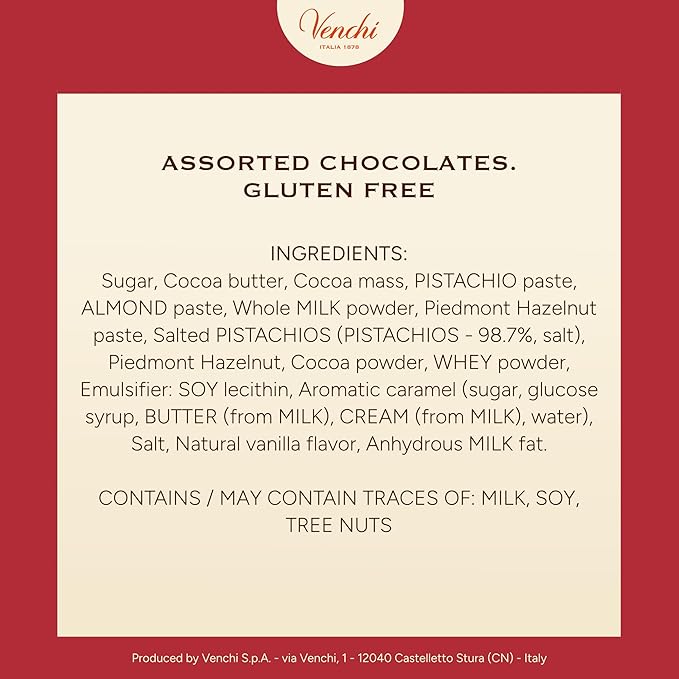 Venchi
ITALIA 1878

ASSORTED CHOCOLATES.
GLUTEN FREE

INGREDIENTS:
Sugar, Cocoa butter, Cocoa mass, PISTACHIO paste, ALMOND paste, Whole MILK powder, Piedmont Hazelnut paste, Salted PISTACHIOS (PISTACHIOS - 98.7%, salt), Piedmont Hazelnut, Cocoa powder, WHEY powder, Emulsifier: SOY lecithin, Aromatic caramel (sugar, glucose syrup, BUTTER (from MILK), CREAM (from MILK), water), Salt, Natural vanilla flavor, Anhydrous MILK fat.

CONTAINS / MAY CONTAIN TRACES OF: MILK, SOY, TREE NUTS

Produced by Venchi S.p.A. - via Venchi, 1 - 12040 Castelletto Stura (CN) - Italy